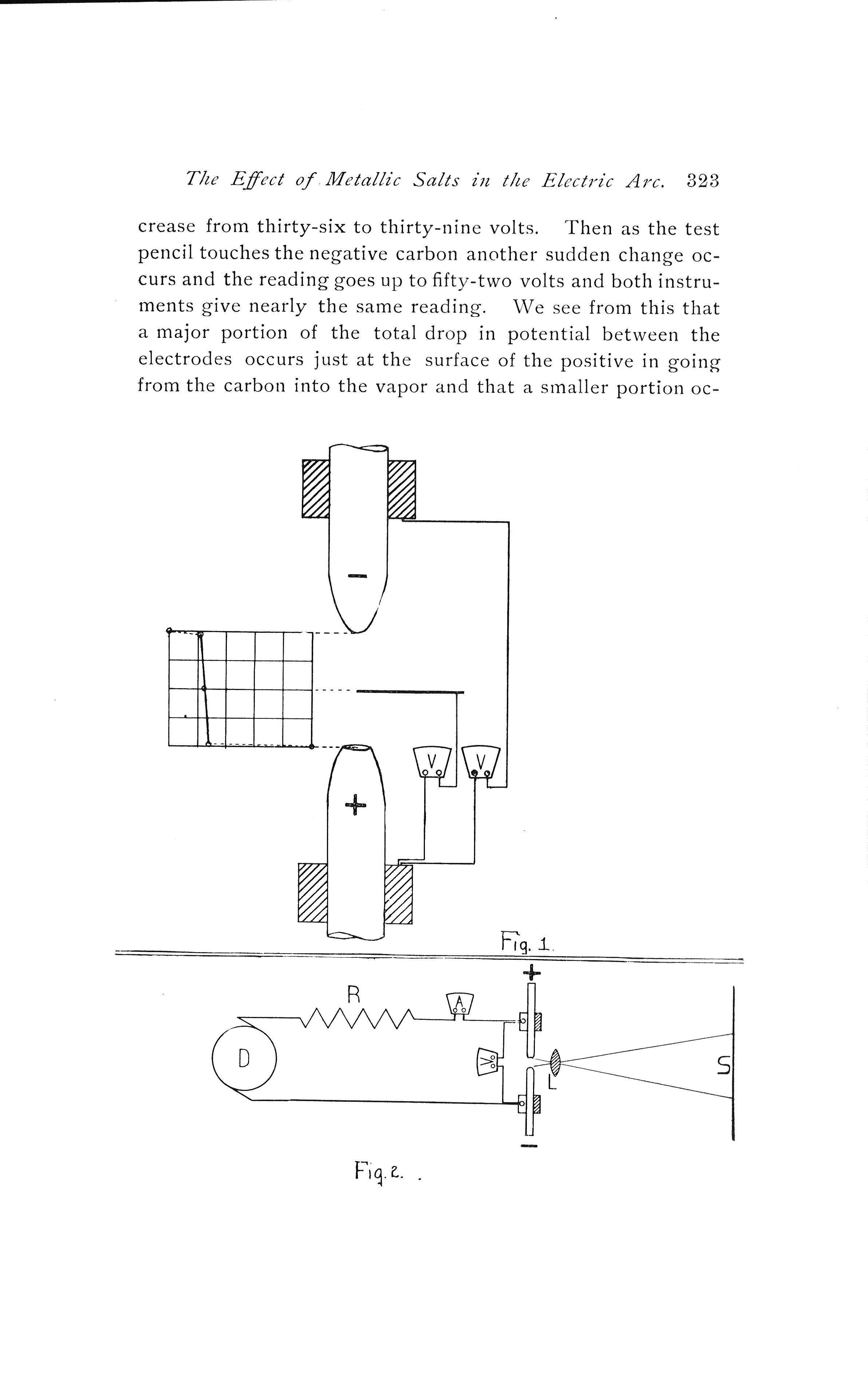 The Effect of Metallic Salts in the Electric Arc. 323

crease from thirty-six to thirty-nine volts. Then as the test pencil touches the negative carbon another sudden change occurs and the reading goes up to fifty-two volts and both instruments give nearly the same reading. We see from this that a major portion of the total drop in potential between the electrodes occurs just at the surface of the positive in going from the carbon into the vapor and that a smaller portion oc-

−

V V

+

Fig. 1.

+

R A

D V L S

−

Fig. 2.